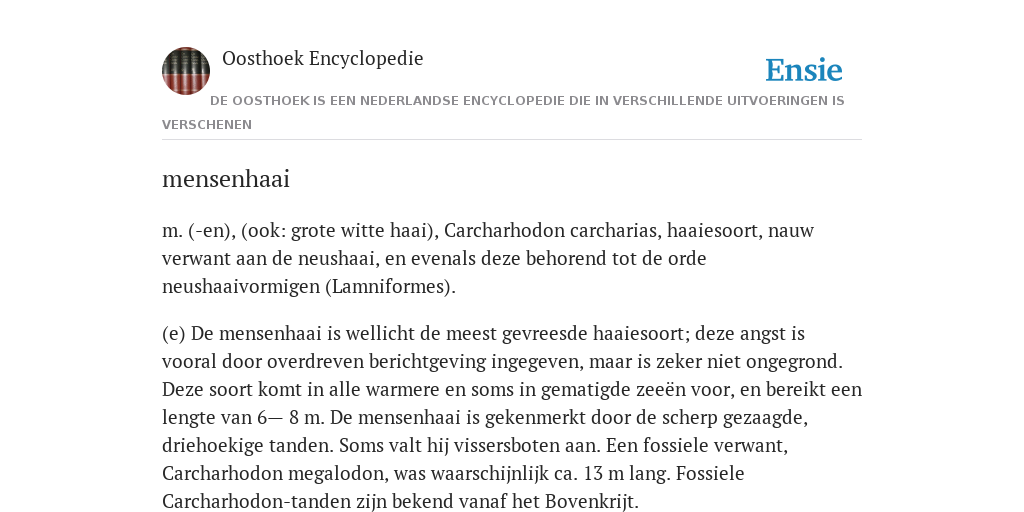 Oosthoek Encyclopedie

Ensie

DE OOSTHOEK IS EEN NEDERLANDSE ENCYCLOPEDIE DIE IN VERSCHILLENDE UITVOERINGEN IS VERSCHENEN

mensenhaai

m. (-en), (ook: grote witte haai), Carcharhodon carcharias, haaiesoort, nauw verwant aan de neushaai, en evenals deze behorend tot de orde neushaaivormigen (Lamniformes).

(e) De mensenhaai is wellicht de meest gevreesde haaiesoort; deze angst is vooral door overdreven berichtgeving ingegeven, maar is zeker niet ongegrond. Deze soort komt in alle warmere en soms in gematigde zeeën voor, en bereikt een lengte van 6— 8 m. De mensenhaai is gekenmerkt door de scherp gezaagde, driehoekige tanden. Soms valt hij vissersboten aan. Een fossiele verwant, Carcharhodon megalodon, was waarschijnlijk ca. 13 m lang. Fossiele Carcharhodon-tanden zijn bekend vanaf het Bovenkrijt.